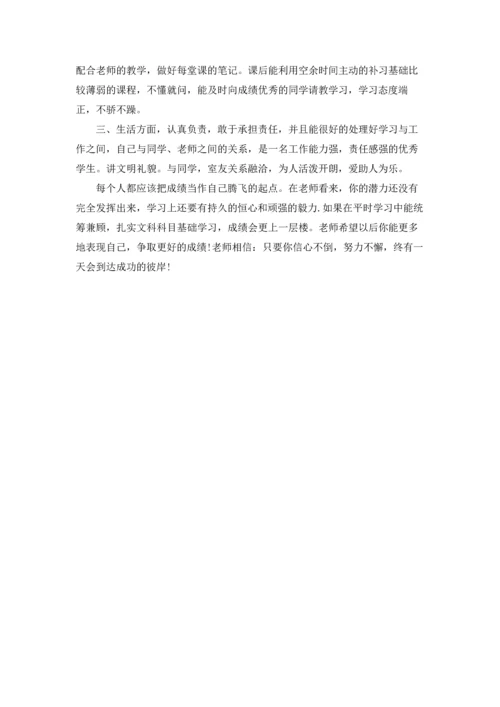 配合老师的教学，做好每堂课的笔记。课后能利用空余时间主动的补习基础比较薄弱的课程，不懂就问，能及时向成绩优秀的同学请教学习，学习态度端正，不骄不躁。

三、生活方面，认真负责，敢于承担责任，并且能很好的处理好学习与工作之间，自己与同学、老师之间的关系，是一名工作能力强，责任感强的优秀学生。讲文明礼貌。与同学，室友关系融洽，为人活泼开朗，爱助人为乐。

每个人都应该把成绩当作自己腾飞的起点。在老师看来，你的潜力还没有完全发挥出来，学习上还要有持久的恒心和顽强的毅力.如果在平时学习中能统筹兼顾，扎实文科科目基础学习，成绩会更上一层楼。老师希望以后你能更多地表现自己，争取更好的成绩!老师相信：只要你信心不倒，努力不懈，终有一天会到达成功的彼岸!